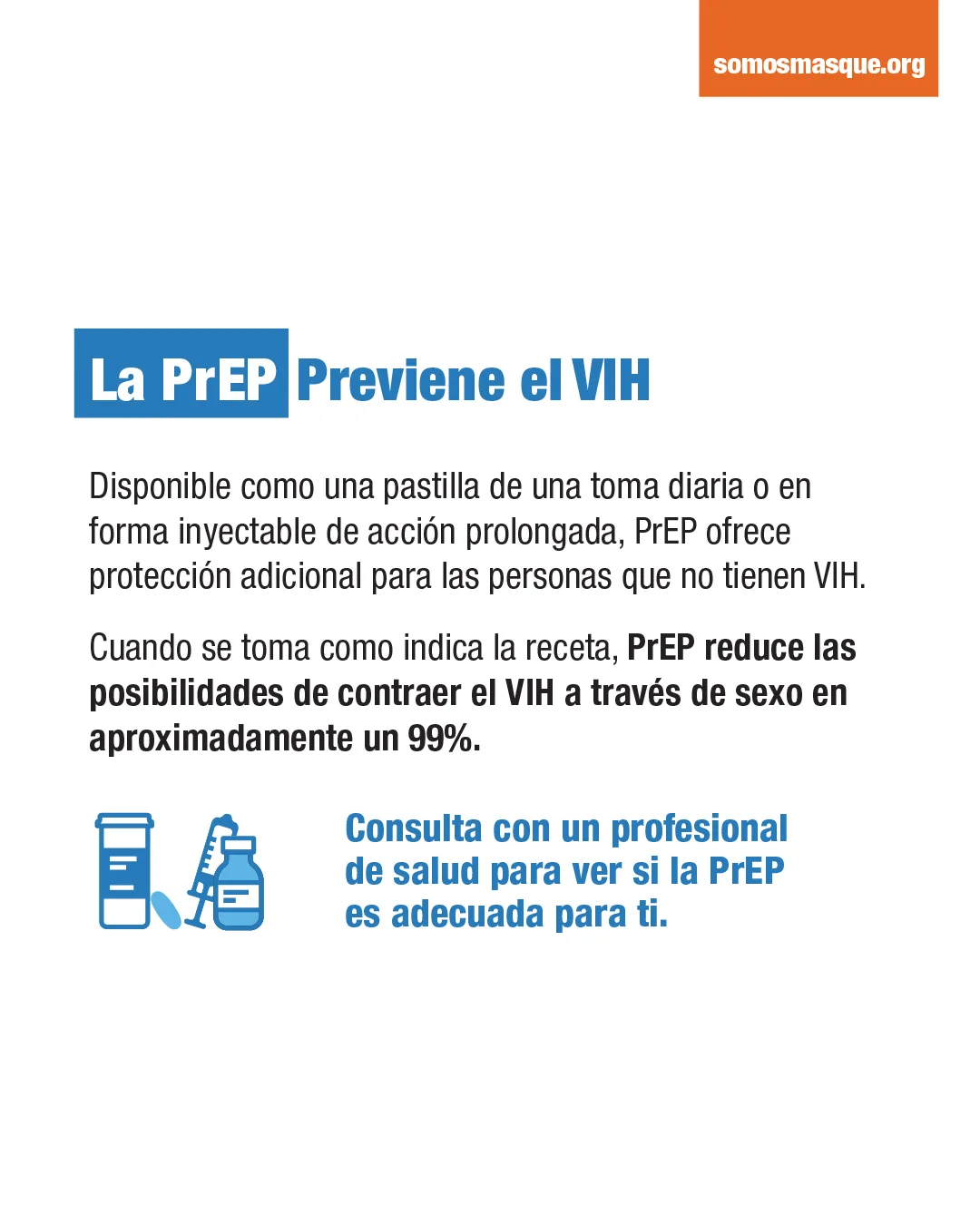 somosmasque.org

La PrEP Previene el VIH

Disponible como una pastilla de una toma diaria o en forma inyectable de acción prolongada, PrEP ofrece protección adicional para las personas que no tienen VIH.

Cuando se toma como indica la receta, PrEP reduce las posibilidades de contraer el VIH a través de sexo en aproximadamente un 99%.

Consulta con un profesional de salud para ver si la PrEP es adecuada para ti.